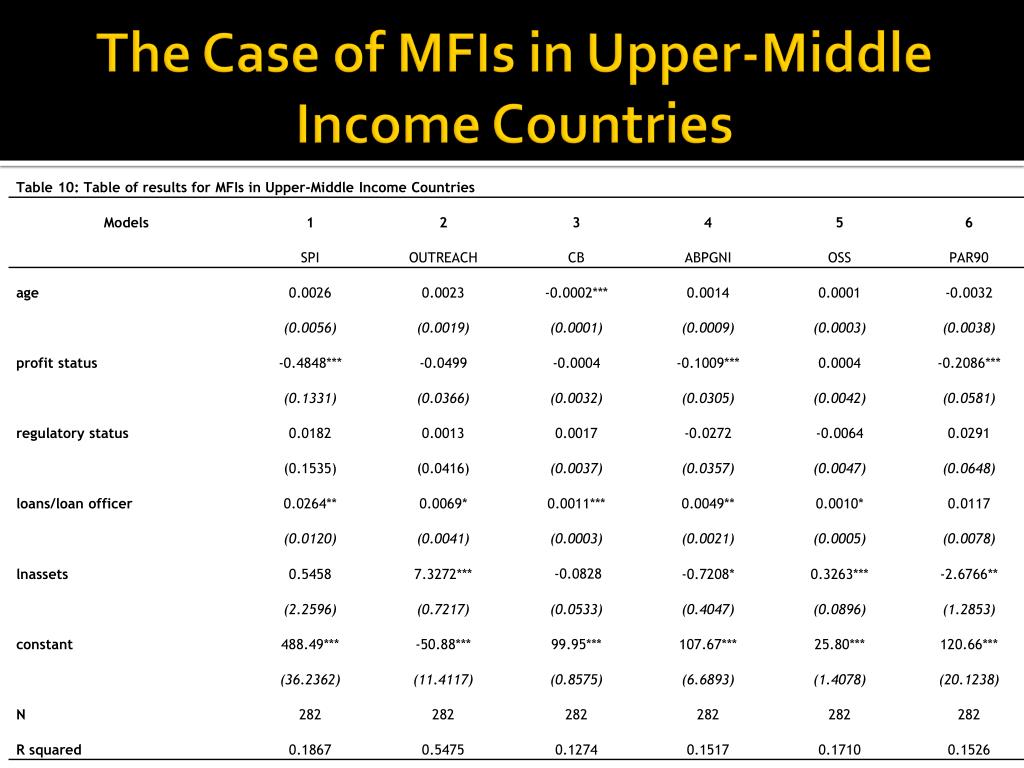 The Case of MFIs in Upper-Middle Income Countries

Table 10: Table of results for MFIs in Upper-Middle Income Countries

| Models | 1 | 2 | 3 | 4 | 5 | 6 |
|---|---|---|---|---|---|---|
| | SPI | OUTREACH | CB | ABPGNI | OSS | PAR90 |
| age | 0.0026 | 0.0023 | -0.0002*** | 0.0014 | 0.0001 | -0.0032 |
| | (0.0056) | (0.0019) | (0.0001) | (0.0009) | (0.0003) | (0.0038) |
| profit status | -0.4848*** | -0.0499 | -0.0004 | -0.1009*** | 0.0004 | -0.2086*** |
| | (0.1331) | (0.0366) | (0.0032) | (0.0305) | (0.0042) | (0.0581) |
| regulatory status | 0.0182 | 0.0013 | 0.0017 | -0.0272 | -0.0064 | 0.0291 |
| | (0.1535) | (0.0416) | (0.0037) | (0.0357) | (0.0047) | (0.0648) |
| loans/loan officer | 0.0264** | 0.0069* | 0.0011*** | 0.0049** | 0.0010* | 0.0117 |
| | (0.0120) | (0.0041) | (0.0003) | (0.0021) | (0.0005) | (0.0078) |
| lnassets | 0.5458 | 7.3272*** | -0.0828 | -0.7208* | 0.3263*** | -2.6766** |
| | (2.2596) | (0.7217) | (0.0533) | (0.4047) | (0.0896) | (1.2853) |
| constant | 488.49*** | -50.88*** | 99.95*** | 107.67*** | 25.80*** | 120.66*** |
| | (36.2362) | (11.4117) | (0.8575) | (6.6893) | (1.4078) | (20.1238) |
| N | 282 | 282 | 282 | 282 | 282 | 282 |
| R squared | 0.1867 | 0.5475 | 0.1274 | 0.1517 | 0.1710 | 0.1526 |